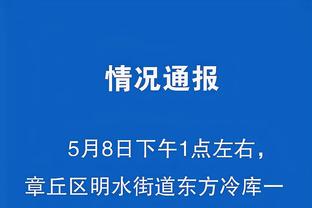 情况通报

5月8日下午1点左右，章丘区明水街道东方冷库一